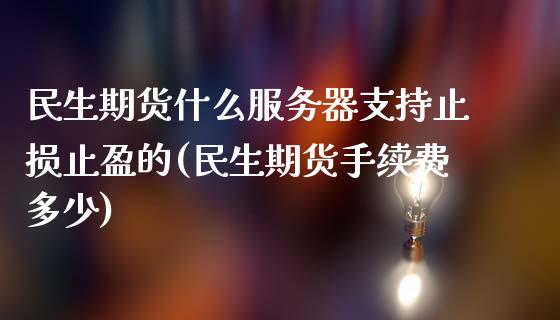 民生期货什么服务器支持止损止盈的(民生期货手续费多少)